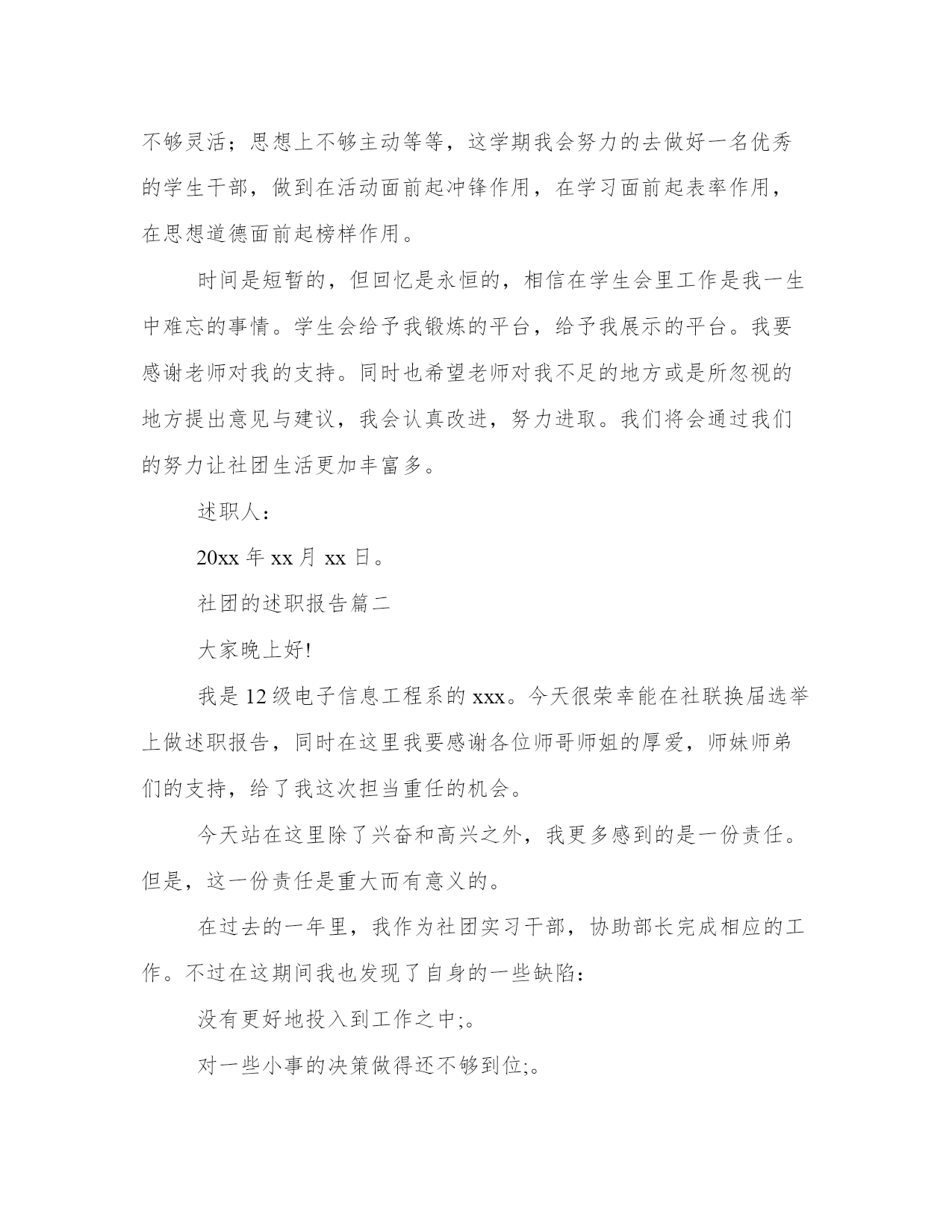 不够灵活；思想上不够主动等等，这学期我会努力的去做好一名优秀的学生干部，做到在活动面前起冲锋作用，在学习面前起表率作用，在思想道德面前起榜样作用。

时间是短暂的，但回忆是永恒的，相信在学生会里工作是我一生中难忘的事情。学生会给予我锻炼的平台，给予我展示的平台。我要感谢老师对我的支持。同时也希望老师对我不足的地方或是所忽视的地方提出意见与建议，我会认真改进，努力进取。我们将会通过我们的努力让社团生活更加丰富多。

述职人：

20xx 年 xx 月 xx 日。

社团的述职报告篇二

大家晚上好!

我是 12 级电子信息工程系的 xxx。今天很荣幸能在社联换届选举上做述职报告，同时在这里我要感谢各位师哥师姐的厚爱，师妹师弟们的支持，给了我这次担当重任的机会。

今天站在这里除了兴奋和高兴之外，我更多感到的是一份责任。但是，这一份责任是重大而有意义的。

在过去的一年里，我作为社团实习干部，协助部长完成相应的工作。不过在这期间我也发现了自身的一些缺陷：

没有更好地投入到工作之中;。

对一些小事的决策做得还不够到位;。